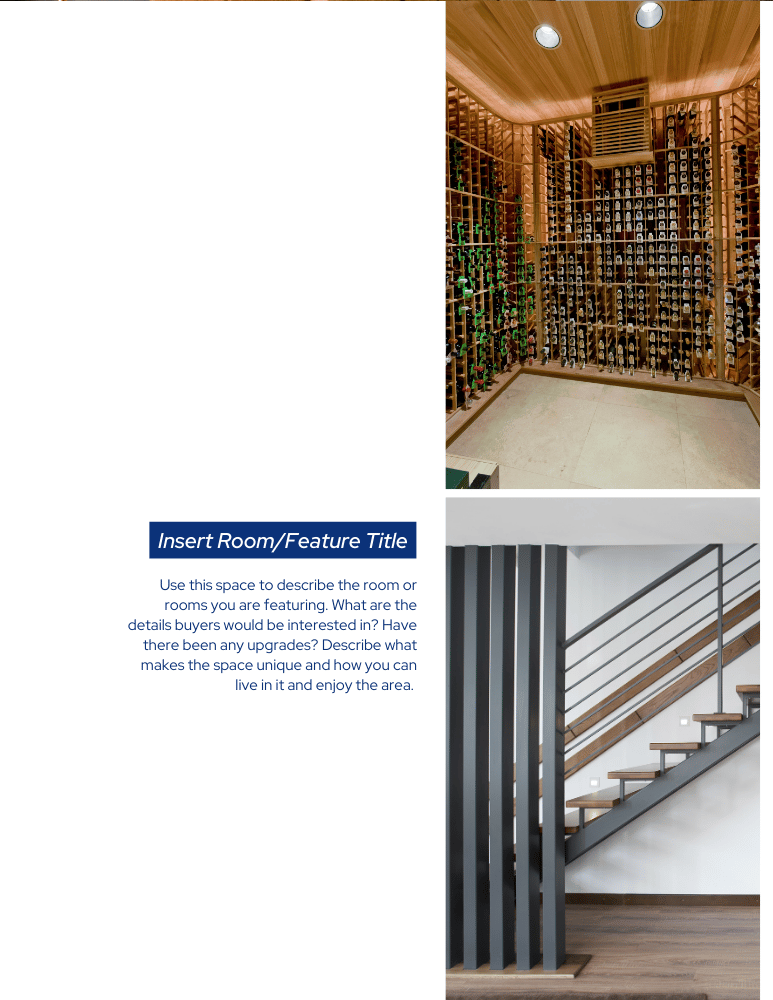 Insert Room/Feature Title

Use this space to describe the room or rooms you are featuring. What are the details buyers would be interested in? Have there been any upgrades? Describe what makes the space unique and how you can live in it and enjoy the area.